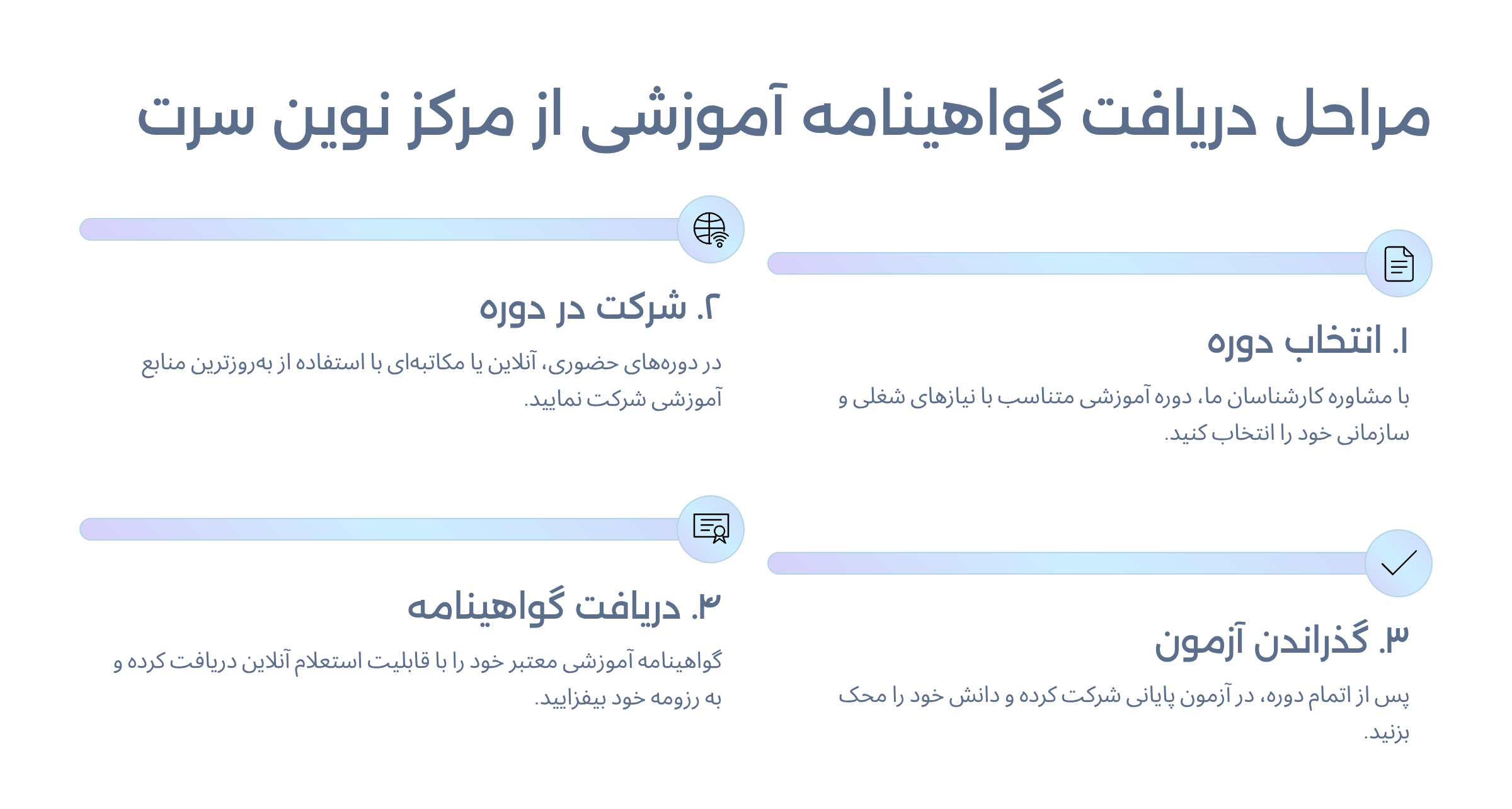 مراحل دریافت گواهینامه آموزشی از مرکز نوین سرت

۱. انتخاب دوره

با مشاوره کارشناسان ما، دوره آموزشی متناسب با نیازهای شغلی و سازمانی خود را انتخاب کنید.

۲. شرکت در دوره

در دوره‌های حضوری، آنلاین یا مکاتبه‌ای با استفاده از به‌روزترین منابع آموزشی شرکت نمایید.

۳. گذراندن آزمون

پس از اتمام دوره، در آزمون پایانی شرکت کرده و دانش خود را محک بزنید.

۴. دریافت گواهینامه

گواهینامه آموزشی معتبر خود را با قابلیت استعلام آنلاین دریافت کرده و به رزومه خود بیفزایید.